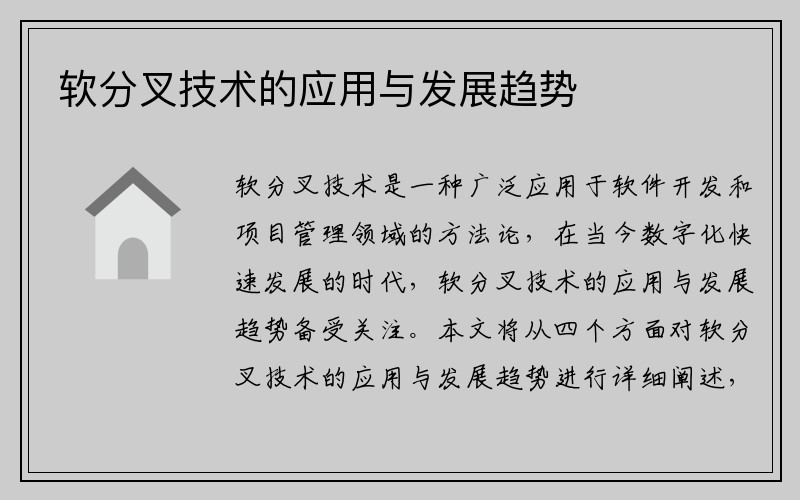 软分叉技术的应用与发展趋势

软分叉技术是一种广泛应用于软件开发和项目管理领域的方法论，在当今数字化快速发展的时代，软分叉技术的应用与发展趋势备受关注。本文将从四个方面对软分叉技术的应用与发展趋势进行详细阐述，